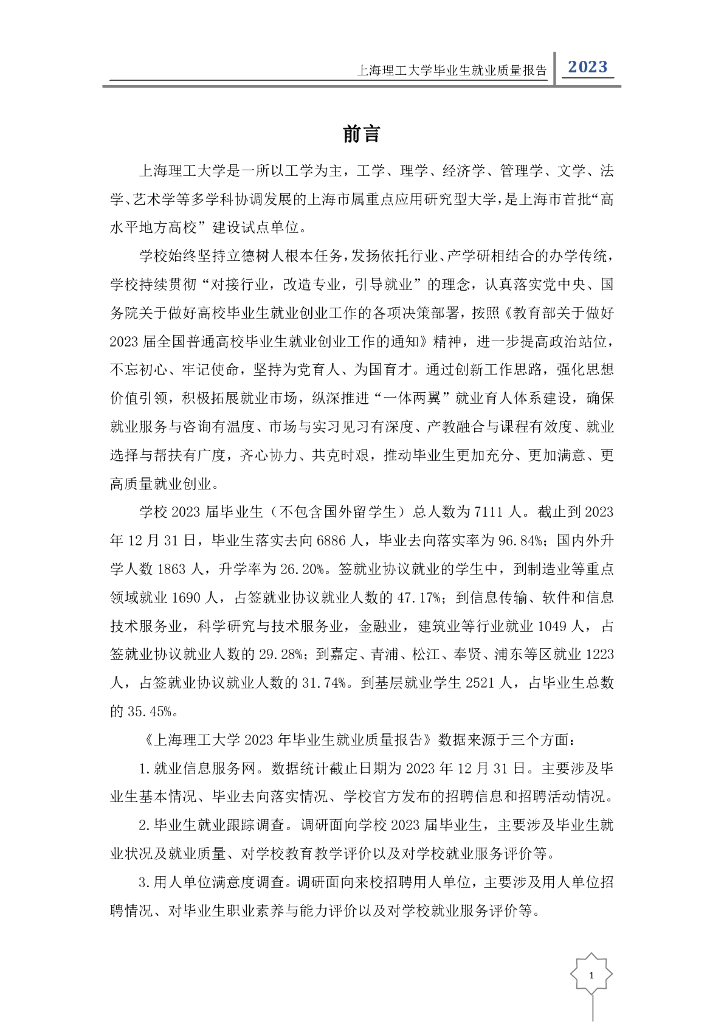 上海理工大学毕业生就业质量报告 2023

前言

上海理工大学是一所以工学为主，工学、理学、经济学、管理学、文学、法学、艺术学等多学科协调发展的上海市属重点应用研究型大学，是上海市首批“高水平地方高校”建设试点单位。

学校始终坚持立德树人根本任务，发扬依托行业、产学研相结合的办学传统，学校持续贯彻“对接行业，改造专业，引导就业”的理念，认真落实党中央、国务院关于做好高校毕业生就业创业工作的各项决策部署，按照《教育部关于做好2023届全国普通高校毕业生就业创业工作的通知》精神，进一步提高政治站位，不忘初心、牢记使命，坚持为党育人、为国育才。通过创新工作思路，强化思想价值引领，积极拓展就业市场，纵深推进“一体两翼”就业育人体系建设，确保就业服务与咨询有温度、市场与实习见习有深度、产教融合与课程有效度、就业选择与帮扶有广度，齐心协力、共克时艰，推动毕业生更加充分、更加满意、更高质量就业创业。

学校2023届毕业生（不包含国外留学生）总人数为7111人。截止到2023年12月31日，毕业生落实去向6886人，毕业去向落实率为96.84%；国内外升学人数1863人，升学率为26.20%。签就业协议就业的学生中，到制造业等重点领域就业1690人，占签就业协议就业人数的47.17%；到信息传输、软件和信息技术服务业，科学研究与技术服务业，金融业，建筑业等行业就业1049人，占签就业协议就业人数的29.28%；到嘉定、青浦、松江、奉贤、浦东等区就业1223人，占签就业协议就业人数的31.74%。到基层就业学生2521人，占毕业生总数的35.45%。

《上海理工大学2023年毕业生就业质量报告》数据来源于三个方面：

1.就业信息服务网。数据统计截止日期为2023年12月31日。主要涉及毕业生基本情况、毕业去向落实情况、学校官方发布的招聘信息和招聘活动情况。

2.毕业生就业跟踪调查。调研面向学校2023届毕业生，主要涉及毕业生就业状况及就业质量、对学校教育教学评价以及对学校就业服务评价等。

3.用人单位满意度调查。调研面向来校招聘用人单位，主要涉及用人单位招聘情况、对毕业生职业素养与能力评价以及对学校就业服务评价等。

1